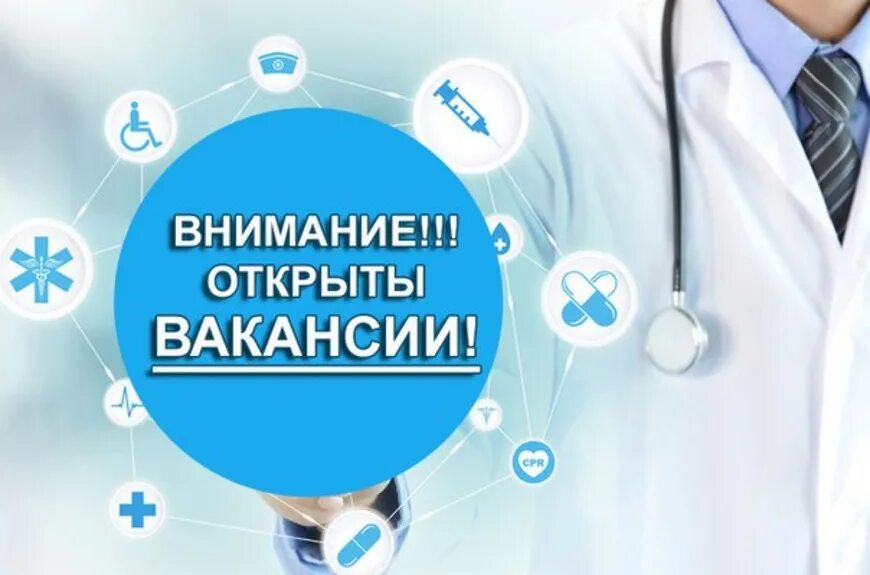 ВНИМАНИЕ!!!
ОТКРЫТЫ
ВАКАНСИИ!

CPR